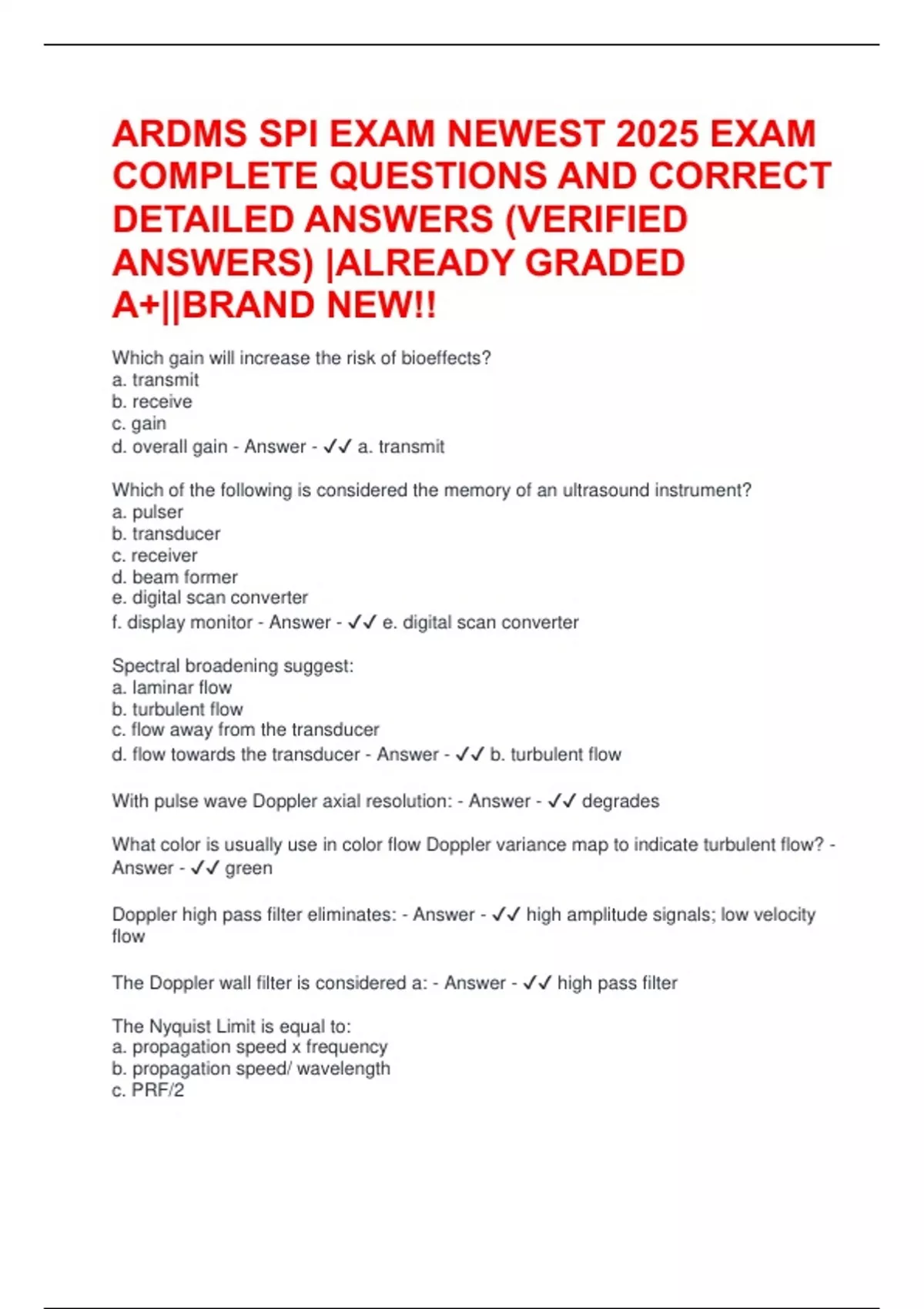 ARDMS SPI EXAM NEWEST 2025 EXAM COMPLETE QUESTIONS AND CORRECT DETAILED ANSWERS (VERIFIED ANSWERS) |ALREADY GRADED A+||BRAND NEW!!

Which gain will increase the risk of bioeffects?
a. transmit
b. receive
c. gain
d. overall gain - Answer - ✓✓ a. transmit

Which of the following is considered the memory of an ultrasound instrument?
a. pulser
b. transducer
c. receiver
d. beam former
e. digital scan converter
f. display monitor - Answer - ✓✓ e. digital scan converter

Spectral broadening suggest:
a. laminar flow
b. turbulent flow
c. flow away from the transducer
d. flow towards the transducer - Answer - ✓✓ b. turbulent flow

With pulse wave Doppler axial resolution: - Answer - ✓✓ degrades

What color is usually use in color flow Doppler variance map to indicate turbulent flow? - Answer - ✓✓ green

Doppler high pass filter eliminates: - Answer - ✓✓ high amplitude signals; low velocity flow

The Doppler wall filter is considered a: - Answer - ✓✓ high pass filter

The Nyquist Limit is equal to:
a. propagation speed x frequency
b. propagation speed/ wavelength
c. PRF/2